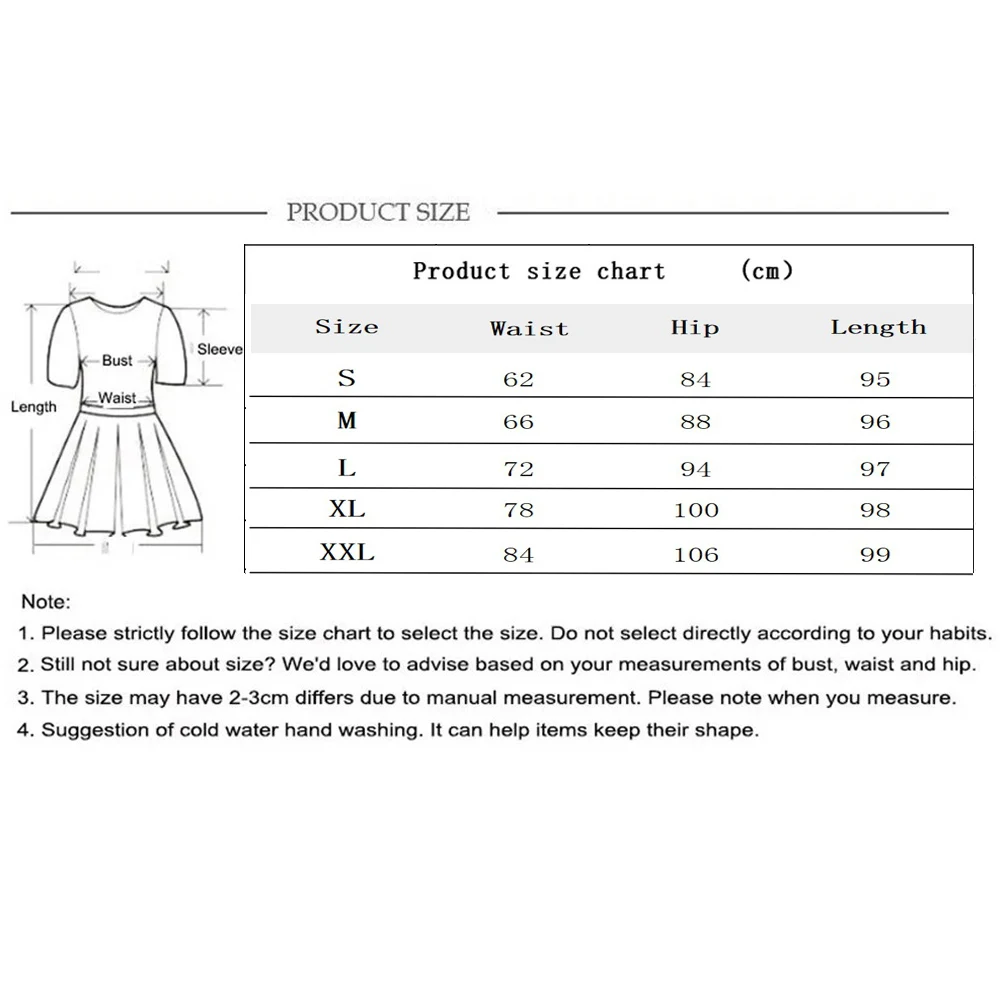 PRODUCT SIZE

Bust
Sleeve
Waist
Length

Product size chart (cm)

| Size | Waist | Hip | Length |
|---|---|---|---|
| S | 62 | 84 | 95 |
| M | 66 | 88 | 96 |
| L | 72 | 94 | 97 |
| XL | 78 | 100 | 98 |
| XXL | 84 | 106 | 99 |

Note:
1. Please strictly follow the size chart to select the size. Do not select directly according to your habits.
2. Still not sure about size? We'd love to advise based on your measurements of bust, waist and hip.
3. The size may have 2-3cm differs due to manual measurement. Please note when you measure.
4. Suggestion of cold water hand washing. It can help items keep their shape.